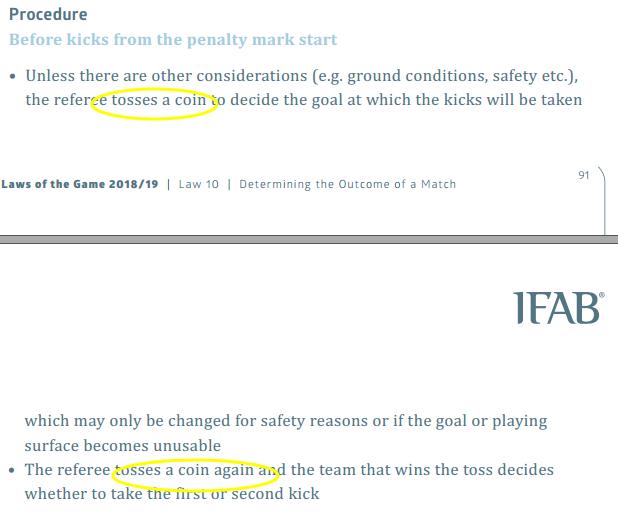 Procedure

Before kicks from the penalty mark start

• Unless there are other considerations (e.g. ground conditions, safety etc.), the referee tosses a coin to decide the goal at which the kicks will be taken

Laws of the Game 2018/19 | Law 10 | Determining the Outcome of a Match

91

IFAB®

which may only be changed for safety reasons or if the goal or playing surface becomes unusable

• The referee tosses a coin again and the team that wins the toss decides whether to take the first or second kick